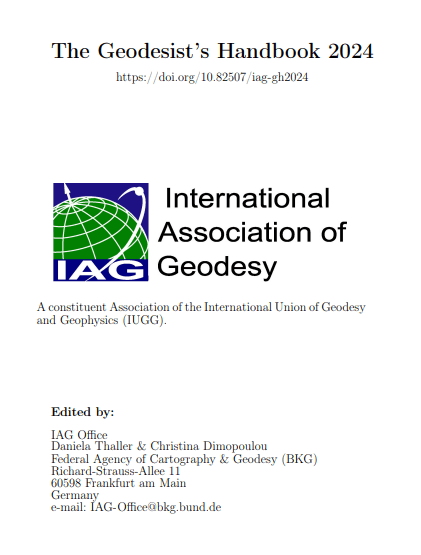 The Geodesist's Handbook 2024

https://doi.org/10.82507/iag-gh2024

IAG

International Association of Geodesy

A constituent Association of the International Union of Geodesy and Geophysics (IUGG).

Edited by:

IAG Office
Daniela Thaller & Christina Dimopoulou
Federal Agency of Cartography & Geodesy (BKG)
Richard-Strauss-Allee 11
60598 Frankfurt am Main
Germany
e-mail: IAG-Office@bkg.bund.de